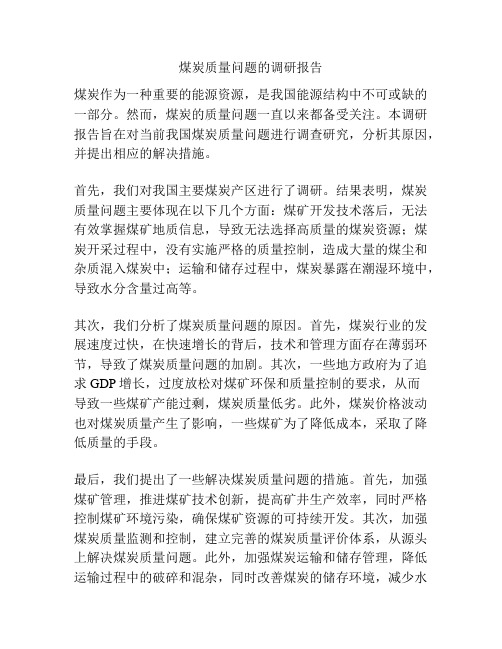 煤炭质量问题的调研报告

煤炭作为一种重要的能源资源，是我国能源结构中不可或缺的一部分。然而，煤炭的质量问题一直以来都备受关注。本调研报告旨在对当前我国煤炭质量问题进行调查研究，分析其原因，并提出相应的解决措施。

首先，我们对我国主要煤炭产区进行了调研。结果表明，煤炭质量问题主要体现在以下几个方面：煤矿开发技术落后，无法有效掌握煤矿地质信息，导致无法选择高质量的煤炭资源；煤炭开采过程中，没有实施严格的质量控制，造成大量的煤尘和杂质混入煤炭中；运输和储存过程中，煤炭暴露在潮湿环境中，导致水分含量过高等。

其次，我们分析了煤炭质量问题的原因。首先，煤炭行业的发展速度过快，在快速增长的背后，技术和管理方面存在薄弱环节，导致了煤炭质量问题的加剧。其次，一些地方政府为了追求 GDP 增长，过度放松对煤矿环保和质量控制的要求，从而导致一些煤矿产能过剩，煤炭质量低劣。此外，煤炭价格波动也对煤炭质量产生了影响，一些煤矿为了降低成本，采取了降低质量的手段。

最后，我们提出了一些解决煤炭质量问题的措施。首先，加强煤矿管理，推进煤矿技术创新，提高矿井生产效率，同时严格控制煤矿环境污染，确保煤矿资源的可持续开发。其次，加强煤炭质量监测和控制，建立完善的煤炭质量评价体系，从源头上解决煤炭质量问题。此外，加强煤炭运输和储存管理，降低运输过程中的破碎和混杂，同时改善煤炭的储存环境，减少水